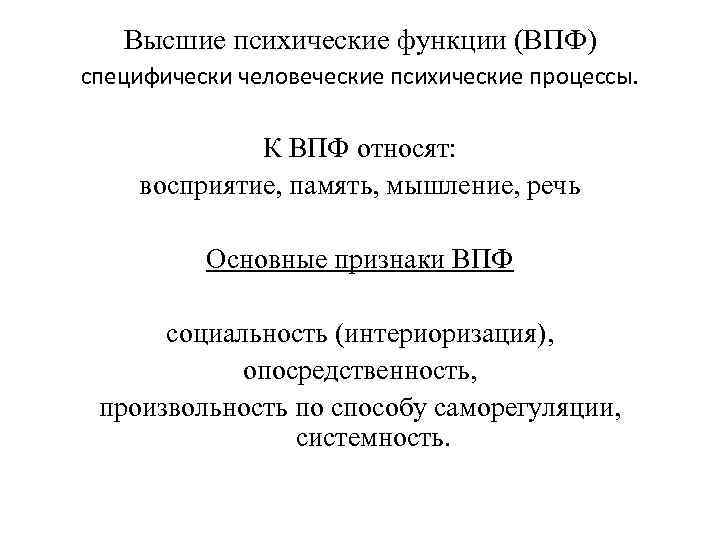 Высшие психические функции (ВПФ)
специфически человеческие психические процессы.

К ВПФ относят:
восприятие, память, мышление, речь

Основные признаки ВПФ

социальность (интериоризация),
опосредственность,
произвольность по способу саморегуляции,
системность.